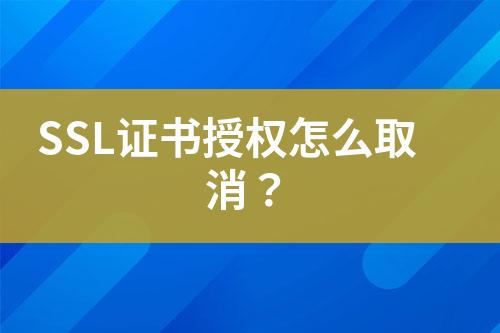 SSL证书授权怎么取消？